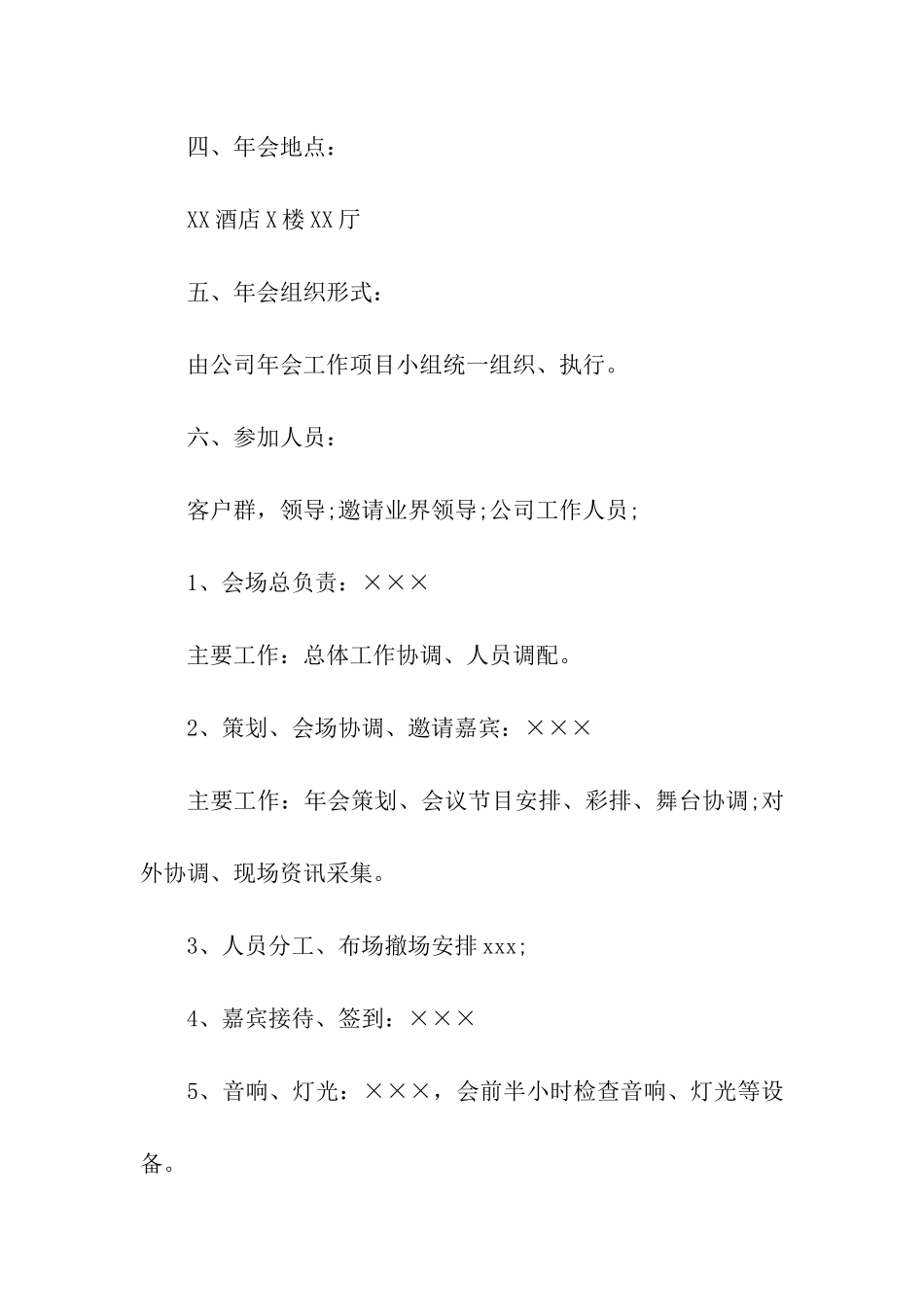 四、年会地点：

XX酒店X楼XX厅

五、年会组织形式：

由公司年会工作项目小组统一组织、执行。

六、参加人员：

客户群，领导;邀请业界领导;公司工作人员;

1、会场总负责：×××

主要工作：总体工作协调、人员调配。

2、策划、会场协调、邀请嘉宾：×××

主要工作：年会策划、会议节目安排、彩排、舞台协调;对外协调、现场资讯采集。

3、人员分工、布场撤场安排xxx;

4、嘉宾接待、签到：×××

5、音响、灯光：×××，会前半小时检查音响、灯光等设备。